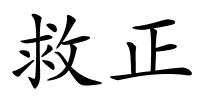 救正